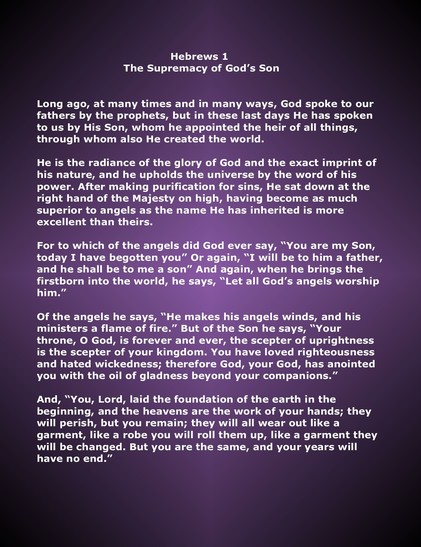 Hebrews 1
The Supremacy of God's Son

Long ago, at many times and in many ways, God spoke to our fathers by the prophets, but in these last days He has spoken to us by His Son, whom he appointed the heir of all things, through whom also He created the world.

He is the radiance of the glory of God and the exact imprint of his nature, and he upholds the universe by the word of his power. After making purification for sins, He sat down at the right hand of the Majesty on high, having become as much superior to angels as the name He has inherited is more excellent than theirs.

For to which of the angels did God ever say, "You are my Son, today I have begotten you" Or again, "I will be to him a father, and he shall be to me a son" And again, when he brings the firstborn into the world, he says, "Let all God's angels worship him."

Of the angels he says, "He makes his angels winds, and his ministers a flame of fire." But of the Son he says, "Your throne, O God, is forever and ever, the scepter of uprightness is the scepter of your kingdom. You have loved righteousness and hated wickedness; therefore God, your God, has anointed you with the oil of gladness beyond your companions."

And, "You, Lord, laid the foundation of the earth in the beginning, and the heavens are the work of your hands; they will perish, but you remain; they will all wear out like a garment, like a robe you will roll them up, like a garment they will be changed. But you are the same, and your years will have no end."